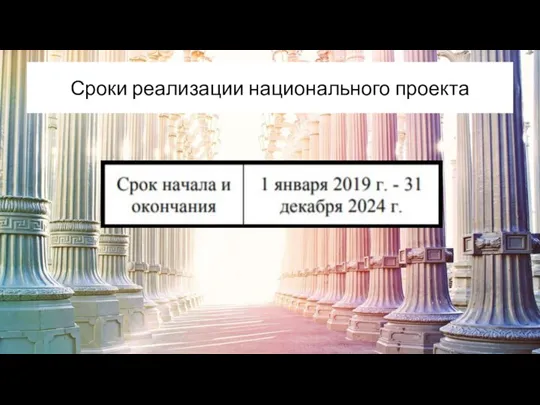 Сроки реализации национального проекта

| Срок начала и окончания | 1 января 2019 г. - 31 декабря 2024 г. |
|---|---|